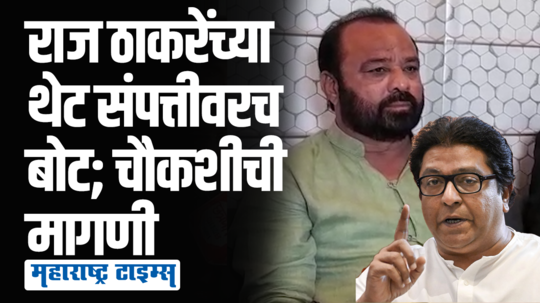 राज ठाकरेंच्या थेट संपत्तीवरच बोट; चौकशीची मागणी

महाराष्ट्र टाइम्स